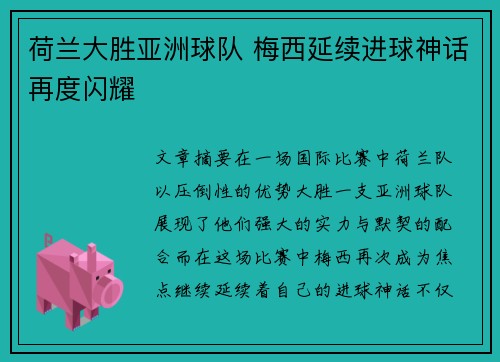 荷兰大胜亚洲球队 梅西延续进球神话再度闪耀

文章摘要在一场国际比赛中荷兰队以压倒性的优势大胜一支亚洲球队展现了他们强大的实力与默契的配合而在这场比赛中梅西再次成为焦点继续延续着自己的进球神话不仅